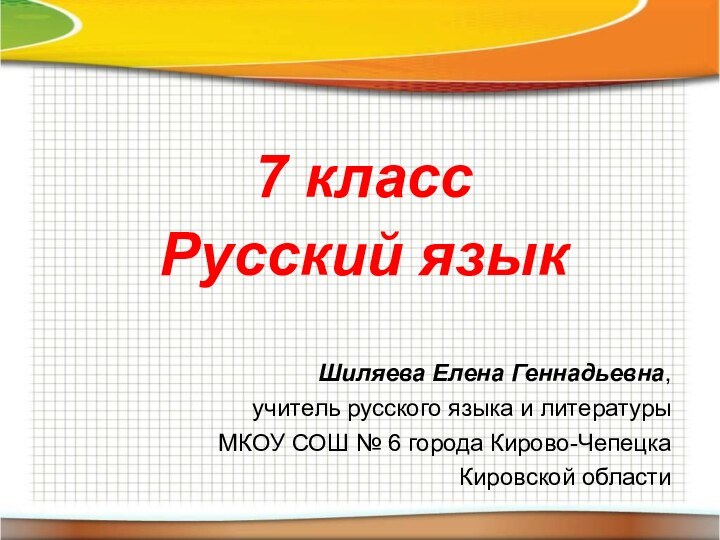 7 класс
Русский язык

Шиляева Елена Геннадьевна,
учитель русского языка и литературы
МКОУ СОШ № 6 города Кирово-Чепецка
Кировской области